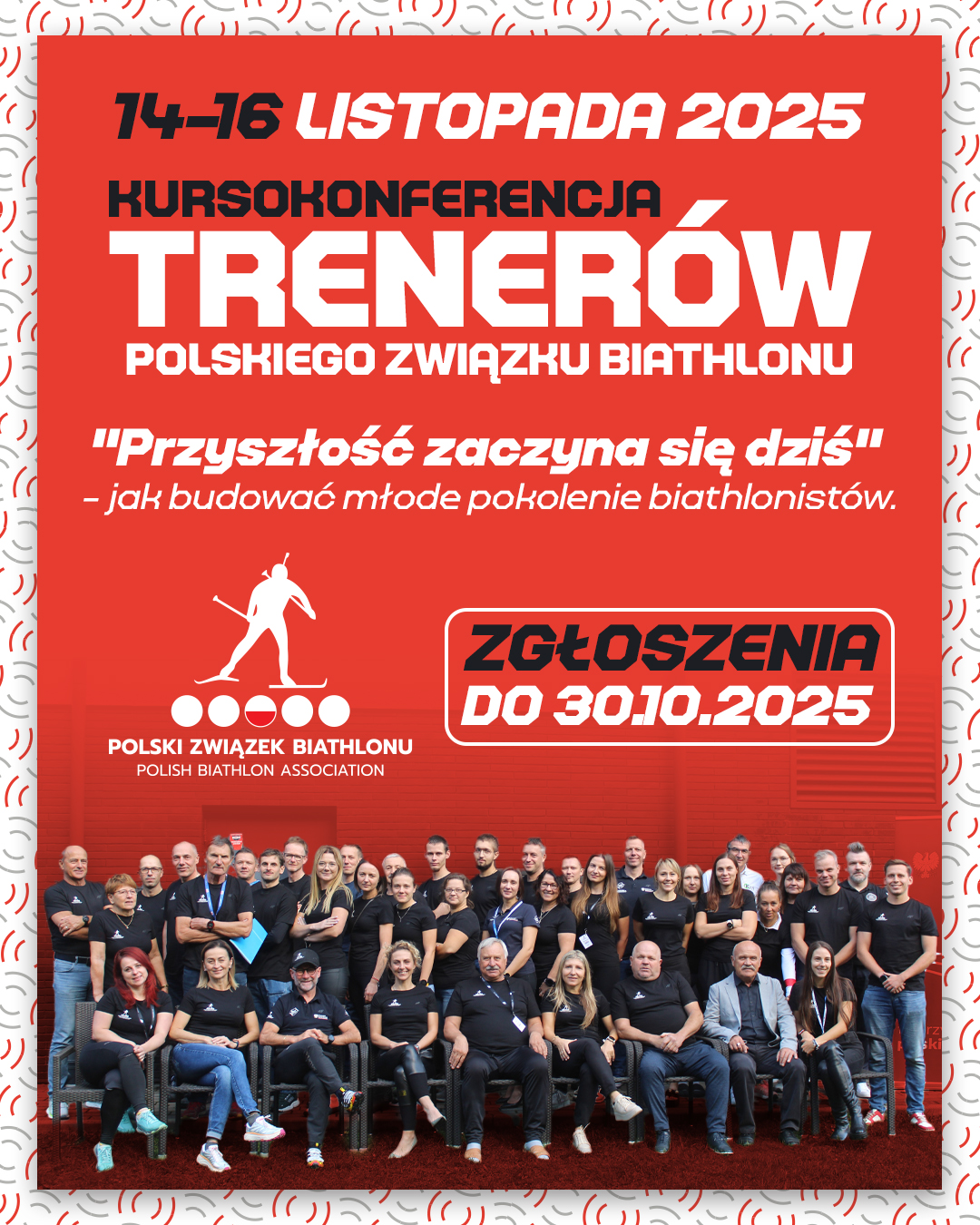 14-16 LISTOPADA 2025

KURSOKONFERENCJA
TRENERÓW
POLSKIEGO ZWIĄZKU BIATHLONU

"Przyszłość zaczyna się dziś"
– jak budować młode pokolenie biathlonistów.

POLSKI ZWIĄZEK BIATHLONU
POLISH BIATHLON ASSOCIATION

ZGŁOSZENIA
DO 30.10.2025